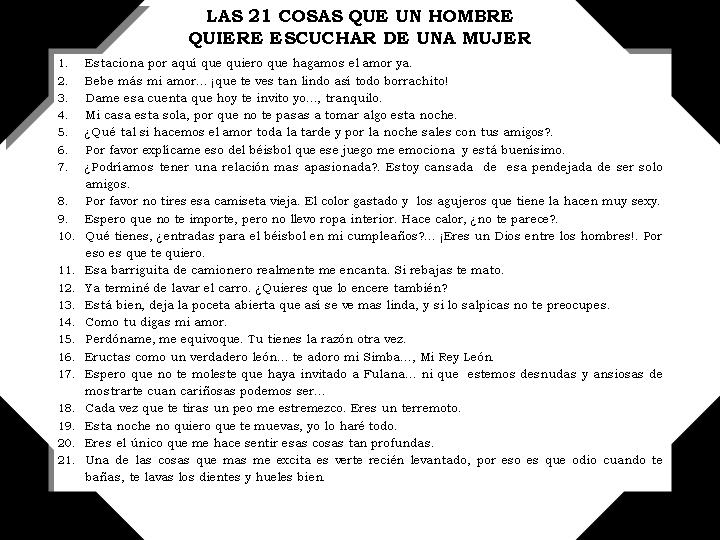 LAS 21 COSAS QUE UN HOMBRE
QUIERE ESCUCHAR DE UNA MUJER

1. Estaciona por aquí que quiero que hagamos el amor ya.
2. Bebe más mi amor... ¡que te ves tan lindo así todo borrachito!
3. Dame esa cuenta que hoy te invito yo..., tranquilo.
4. Mi casa esta sola, por que no te pasas a tomar algo esta noche.
5. ¿Qué tal si hacemos el amor toda la tarde y por la noche sales con tus amigos?.
6. Por favor explícame eso del béisbol que ese juego me emociona y está buenísimo.
7. ¿Podríamos tener una relación mas apasionada?. Estoy cansada de esa pendejada de ser solo amigos.
8. Por favor no tires esa camiseta vieja. El color gastado y los agujeros que tiene la hacen muy sexy.
9. Espero que no te importe, pero no llevo ropa interior. Hace calor, ¿no te parece?.
10. Qué tienes, ¿entradas para el béisbol en mi cumpleaños?... ¡Eres un Dios entre los hombres!. Por eso es que te quiero.
11. Esa barriguita de camionero realmente me encanta. Si rebajas te mato.
12. Ya terminé de lavar el carro. ¿Quieres que lo encere también?
13. Está bien, deja la poceta abierta que así se ve mas linda, y si lo salpicas no te preocupes.
14. Como tu digas mi amor.
15. Perdóname, me equivoque. Tu tienes la razón otra vez.
16. Eructas como un verdadero león... te adoro mi Simba..., Mi Rey León.
17. Espero que no te moleste que haya invitado a Fulana... ni que estemos desnudas y ansiosas de mostrarte cuan cariñosas podemos ser...
18. Cada vez que te tiras un peo me estremezco. Eres un terremoto.
19. Esta noche no quiero que te muevas, yo lo haré todo.
20. Eres el único que me hace sentir esas cosas tan profundas.
21. Una de las cosas que mas me excita es verte recién levantado, por eso es que odio cuando te bañas, te lavas los dientes y hueles bien.